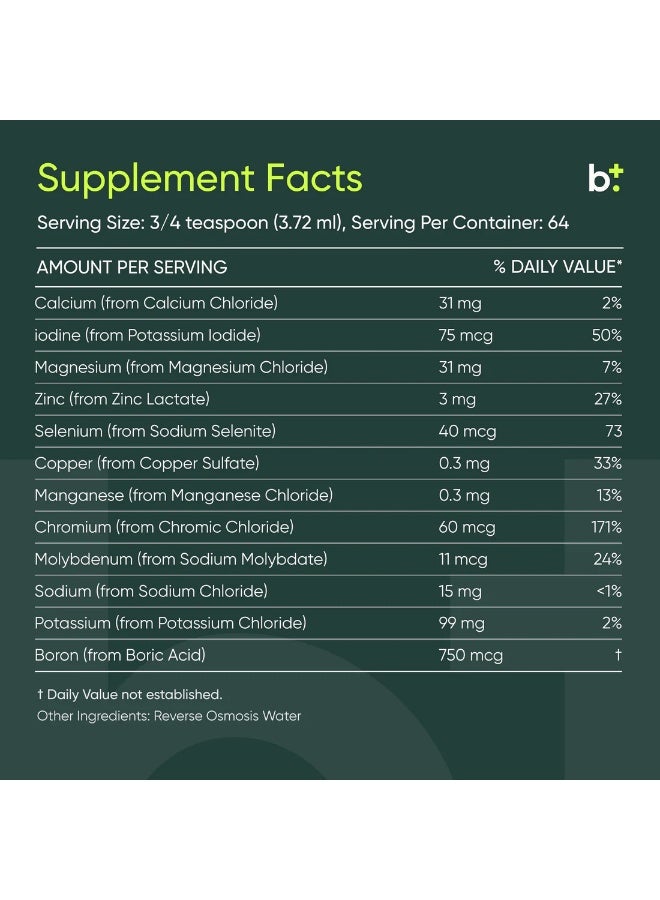 Supplement Facts

b+

Serving Size: 3/4 teaspoon (3.72 ml), Serving Per Container: 64

| AMOUNT PER SERVING | | % DAILY VALUE* |
|---|---|---|
| Calcium (from Calcium Chloride) | 31 mg | 2% |
| iodine (from Potassium Iodide) | 75 mcg | 50% |
| Magnesium (from Magnesium Chloride) | 31 mg | 7% |
| Zinc (from Zinc Lactate) | 3 mg | 27% |
| Selenium (from Sodium Selenite) | 40 mcg | 73 |
| Copper (from Copper Sulfate) | 0.3 mg | 33% |
| Manganese (from Manganese Chloride) | 0.3 mg | 13% |
| Chromium (from Chromic Chloride) | 60 mcg | 171% |
| Molybdenum (from Sodium Molybdate) | 11 mcg | 24% |
| Sodium (from Sodium Chloride) | 15 mg | <1% |
| Potassium (from Potassium Chloride) | 99 mg | 2% |
| Boron (from Boric Acid) | 750 mcg | † |

† Daily Value not established.

Other Ingredients: Reverse Osmosis Water